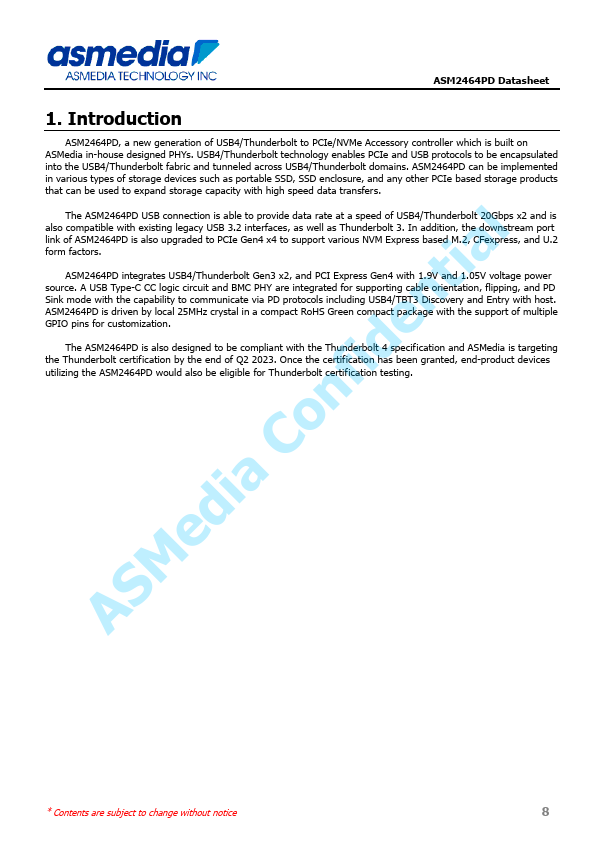 asmedia
ASMEDIA TECHNOLOGY INC

ASM2464PD Datasheet

1. Introduction

ASM2464PD, a new generation of USB4/Thunderbolt to PCIe/NVMe Accessory controller which is built on ASMedia in-house designed PHYs. USB4/Thunderbolt technology enables PCIe and USB protocols to be encapsulated into the USB4/Thunderbolt fabric and tunneled across USB4/Thunderbolt domains. ASM2464PD can be implemented in various types of storage devices such as portable SSD, SSD enclosure, and any other PCIe based storage products that can be used to expand storage capacity with high speed data transfers.

The ASM2464PD USB connection is able to provide data rate at a speed of USB4/Thunderbolt 20Gbps x2 and is also compatible with existing legacy USB 3.2 interfaces, as well as Thunderbolt 3. In addition, the downstream port link of ASM2464PD is also upgraded to PCIe Gen4 x4 to support various NVM Express based M.2, CFexpress, and U.2 form factors.

ASM2464PD integrates USB4/Thunderbolt Gen3 x2, and PCI Express Gen4 with 1.9V and 1.05V voltage power source. A USB Type-C CC logic circuit and BMC PHY are integrated for supporting cable orientation, flipping, and PD Sink mode with the capability to communicate via PD protocols including USB4/TBT3 Discovery and Entry with host. ASM2464PD is driven by local 25MHz crystal in a compact RoHS Green compact package with the support of multiple GPIO pins for customization.

The ASM2464PD is also designed to be compliant with the Thunderbolt 4 specification and ASMedia is targeting the Thunderbolt certification by the end of Q2 2023. Once the certification has been granted, end-product devices utilizing the ASM2464PD would also be eligible for Thunderbolt certification testing.

ASMedia Confidential

* Contents are subject to change without notice

8